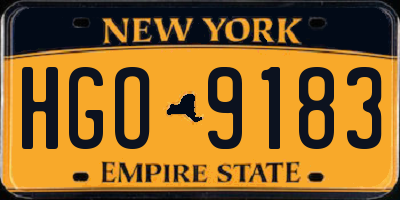 NEW YORK

HGO 9183

EMPIRE STATE